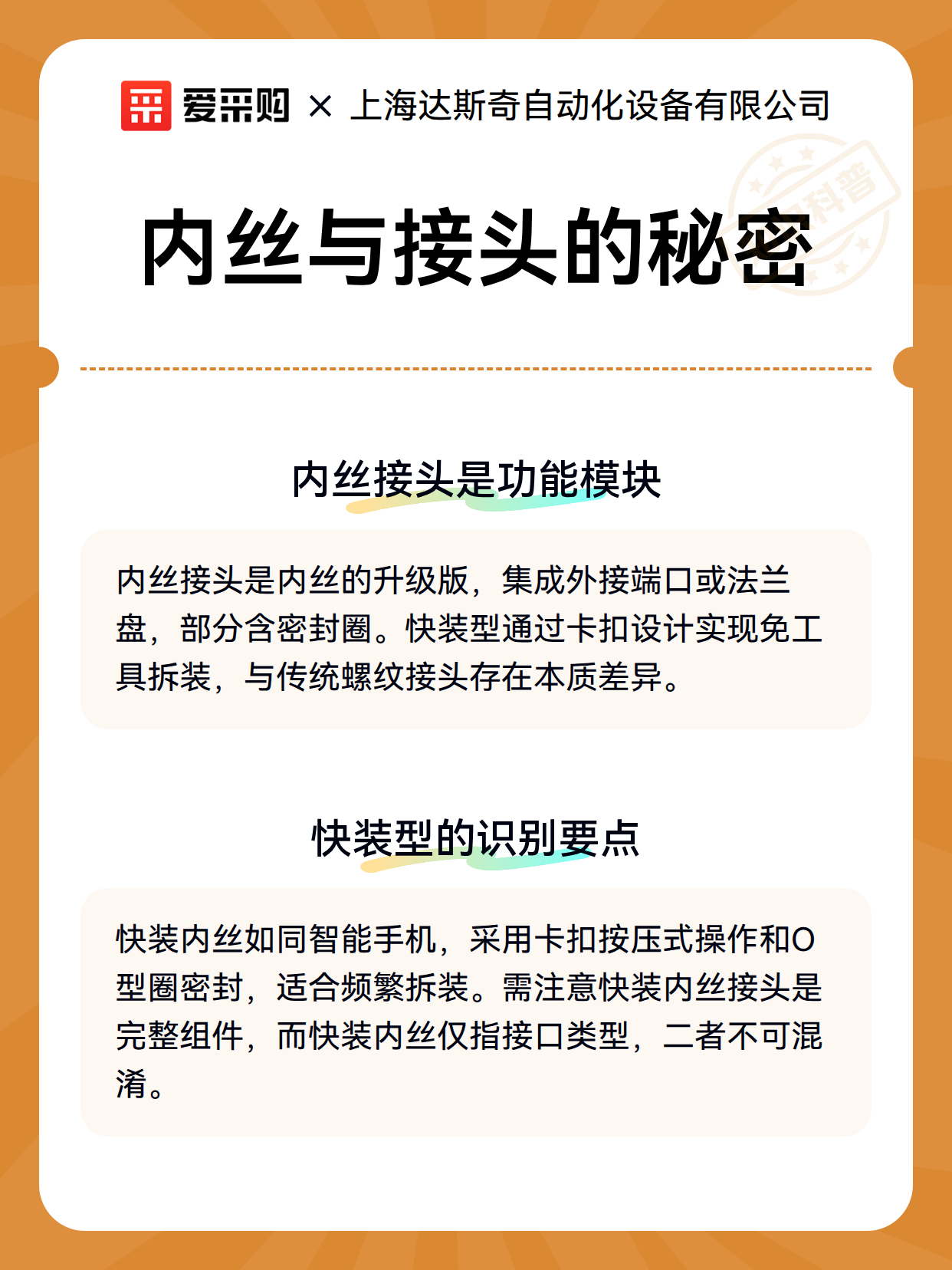 爱采购 × 上海达斯奇自动化设备有限公司

科普

内丝与接头的秘密

内丝接头是功能模块

内丝接头是内丝的升级版，集成外接端口或法兰盘，部分含密封圈。快装型通过卡扣设计实现免工具拆装，与传统螺纹接头存在本质差异。

快装型的识别要点

快装内丝如同智能手机，采用卡扣按压式操作和O型圈密封，适合频繁拆装。需注意快装内丝接头是完整组件，而快装内丝仅指接口类型，二者不可混淆。